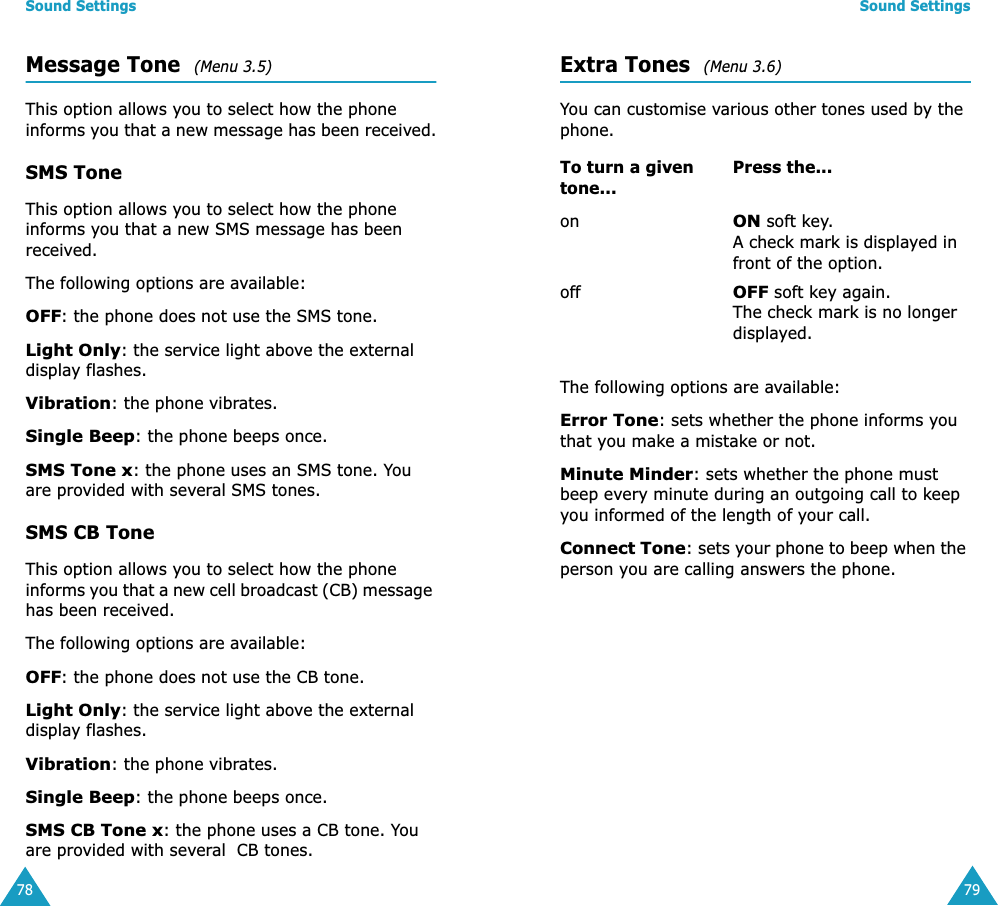 Sound Settings

Message Tone (Menu 3.5)

This option allows you to select how the phone informs you that a new message has been received.

SMS Tone

This option allows you to select how the phone informs you that a new SMS message has been received.

The following options are available:

OFF: the phone does not use the SMS tone.

Light Only: the service light above the external display flashes.

Vibration: the phone vibrates.

Single Beep: the phone beeps once.

SMS Tone x: the phone uses an SMS tone. You are provided with several SMS tones.

SMS CB Tone

This option allows you to select how the phone informs you that a new cell broadcast (CB) message has been received.

The following options are available:

OFF: the phone does not use the CB tone.

Light Only: the service light above the external display flashes.

Vibration: the phone vibrates.

Single Beep: the phone beeps once.

SMS CB Tone x: the phone uses a CB tone. You are provided with several CB tones.

78

Sound Settings

Extra Tones (Menu 3.6)

You can customise various other tones used by the phone.

| To turn a given tone... | Press the... |
|---|---|
| on | ON soft key. A check mark is displayed in front of the option. |
| off | OFF soft key again. The check mark is no longer displayed. |

The following options are available:

Error Tone: sets whether the phone informs you that you make a mistake or not.

Minute Minder: sets whether the phone must beep every minute during an outgoing call to keep you informed of the length of your call.

Connect Tone: sets your phone to beep when the person you are calling answers the phone.

79